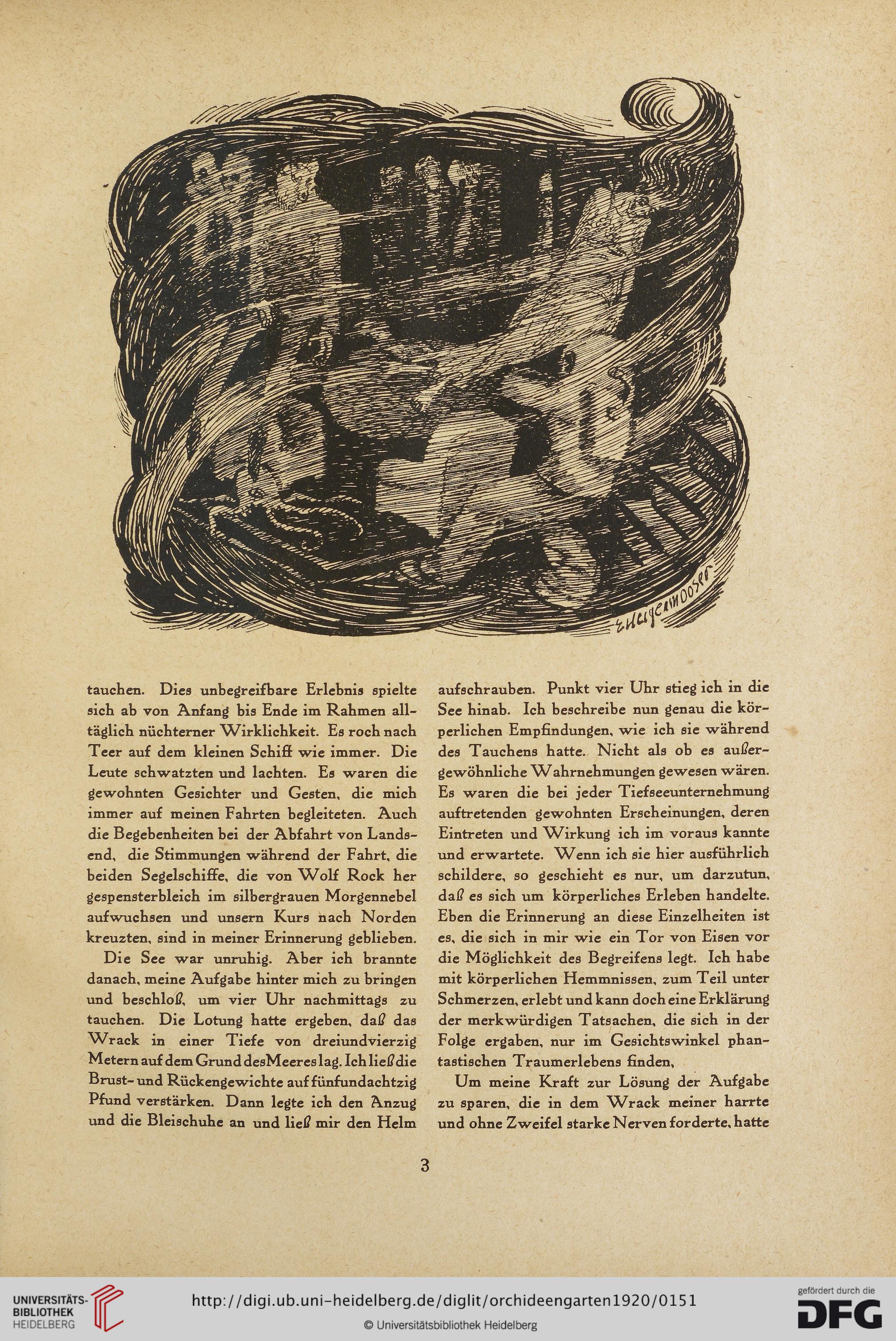 E Heigenmooser

tauchen. Dies unbegreifbare Erlebnis spielte sich ab von Anfang bis Ende im Rahmen alltäglich nüchterner Wirklichkeit. Es roch nach Teer auf dem kleinen Schiff wie immer. Die Leute schwatzten und lachten. Es waren die gewohnten Gesichter und Gesten, die mich immer auf meinen Fahrten begleiteten. Auch die Begebenheiten bei der Abfahrt von Landsend, die Stimmungen während der Fahrt, die beiden Segelschiffe, die von Wolf Rock her gespensterbleich im silbergrauen Morgennebel aufwuchsen und unsern Kurs nach Norden kreuzten, sind in meiner Erinnerung geblieben.

Die See war unruhig. Aber ich brannte danach, meine Aufgabe hinter mich zu bringen und beschloß, um vier Uhr nachmittags zu tauchen. Die Lotung hatte ergeben, daß das Wrack in einer Tiefe von dreiundvierzig Metern auf dem Grund desMeeres lag. Ich ließ die Brust- und Rückengewichte auf fünfundachtzig Pfund verstärken. Dann legte ich den Anzug und die Bleischuhe an und ließ mir den Helm aufschrauben. Punkt vier Uhr stieg ich in die See hinab. Ich beschreibe nun genau die körperlichen Empfindungen, wie ich sie während des Tauchens hatte. Nicht als ob es außergewöhnliche Wahrnehmungen gewesen wären. Es waren die bei jeder Tiefseeunternehmung auftretenden gewohnten Erscheinungen, deren Eintreten und Wirkung ich im voraus kannte und erwartete. Wenn ich sie hier ausführlich schildere, so geschieht es nur, um darzutun, daß es sich um körperliches Erleben handelte. Eben die Erinnerung an diese Einzelheiten ist es, die sich in mir wie ein Tor von Eisen vor die Möglichkeit des Begreifens legt. Ich habe mit körperlichen Hemmnissen, zum Teil unter Schmerzen, erlebt und kann doch eine Erklärung der merkwürdigen Tatsachen, die sich in der Folge ergaben, nur im Gesichtswinkel phantastischen Traumerlebens finden,

Um meine Kraft zur Lösung der Aufgabe zu sparen, die in dem Wrack meiner harrte und ohne Zweifel starke Nerven forderte, hatte

3

UNIVERSITÄTS-BIBLIOTHEK HEIDELBERG http://digi.ub.uni-heidelberg.de/diglit/orchideengarten1920/0151 © Universitätsbibliothek Heidelberg gefördert durch die DFG